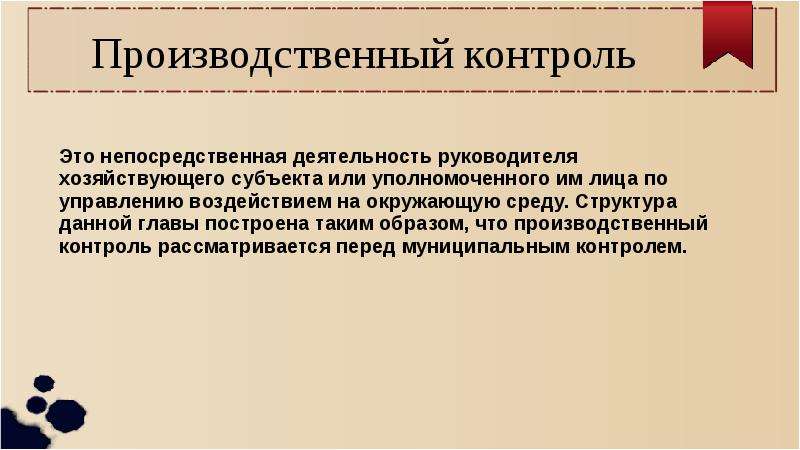 Производственный контроль

Это непосредственная деятельность руководителя хозяйствующего субъекта или уполномоченного им лица по управлению воздействием на окружающую среду. Структура данной главы построена таким образом, что производственный контроль рассматривается перед муниципальным контролем.